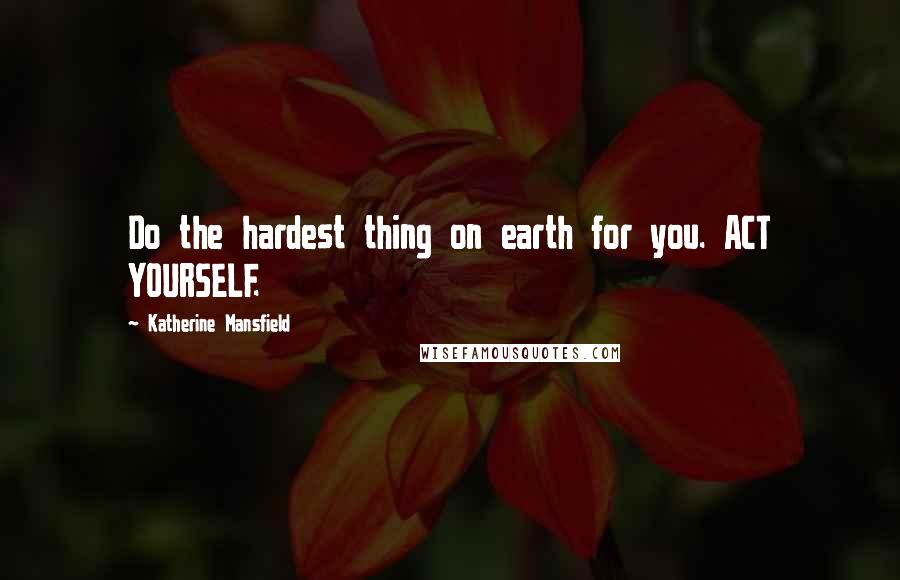 Do the hardest thing on earth for you. ACT YOURSELF.

~ Katherine Mansfield

WISEFAMOUSQUOTES.COM